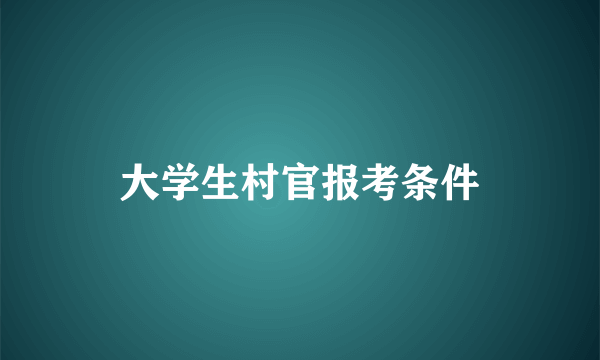 大学生村官报考条件